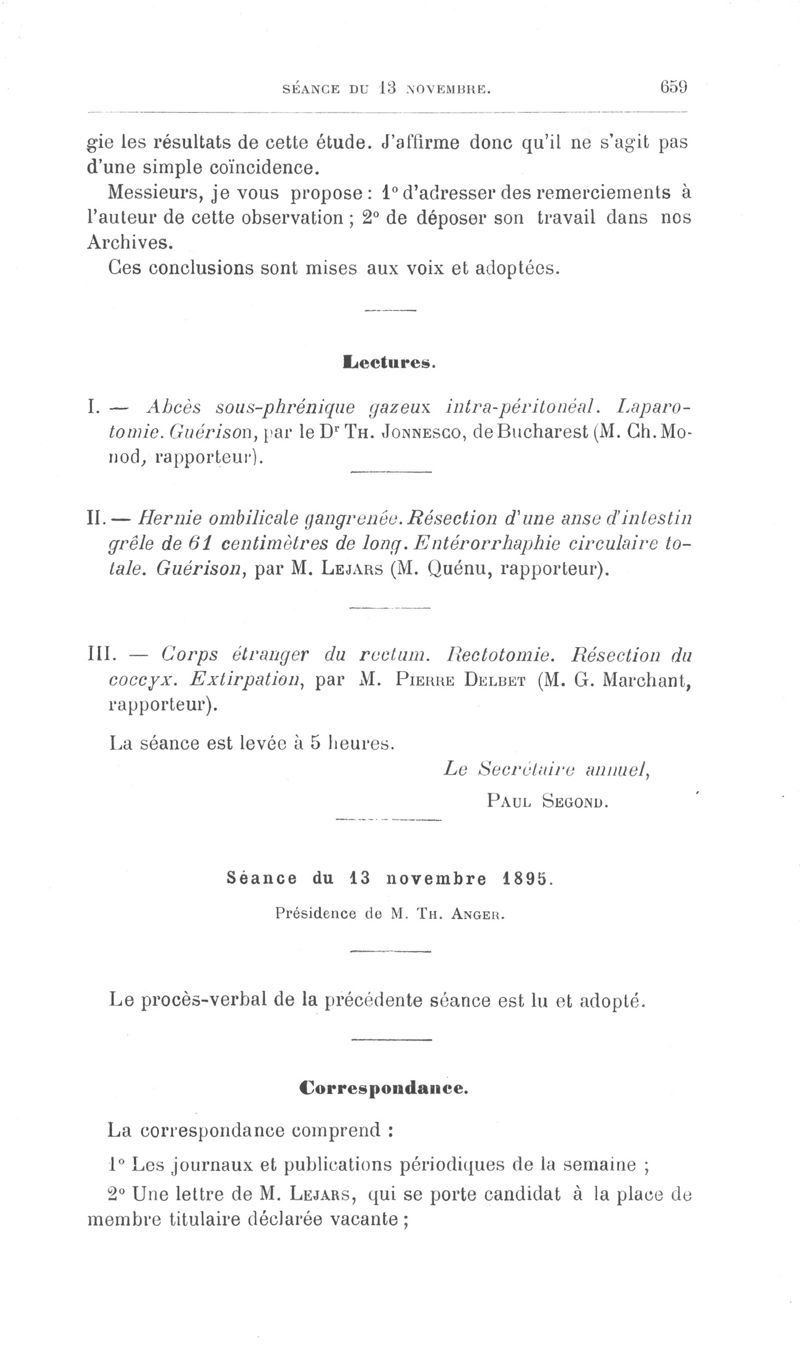 SÉANCE DU 13 NOVEMBRE. 659

gie les résultats de cette étude. J'affirme donc qu'il ne s'agit pas d'une simple coïncidence.

Messieurs, je vous propose : 1° d'adresser des remerciements à l'auteur de cette observation ; 2° de déposer son travail dans nos Archives.

Ces conclusions sont mises aux voix et adoptées.

Lectures.

I. — Abcès sous-phrénique gazeux intra-péritonéal. Laparotomie. Guérison, par le Dr Th. Jonnesco, de Bucharest (M. Ch. Monod, rapporteur).

II. — Hernie ombilicale gangrenée. Résection d'une anse d'intestin grêle de 61 centimètres de long. Entérorrhaphie circulaire totale. Guérison, par M. Lejars (M. Quénu, rapporteur).

III. — Corps étranger du rectum. Rectotomie. Résection du coccyx. Extirpation, par M. Pierre Delbet (M. G. Marchant, rapporteur).

La séance est levée à 5 heures.

Le Secrétaire annuel,

Paul Segond.

Séance du 13 novembre 1895.

Présidence de M. Th. Anger.

Le procès-verbal de la précédente séance est lu et adopté.

Correspondance.

La correspondance comprend :

1° Les journaux et publications périodiques de la semaine ;

2° Une lettre de M. Lejars, qui se porte candidat à la place de membre titulaire déclarée vacante ;